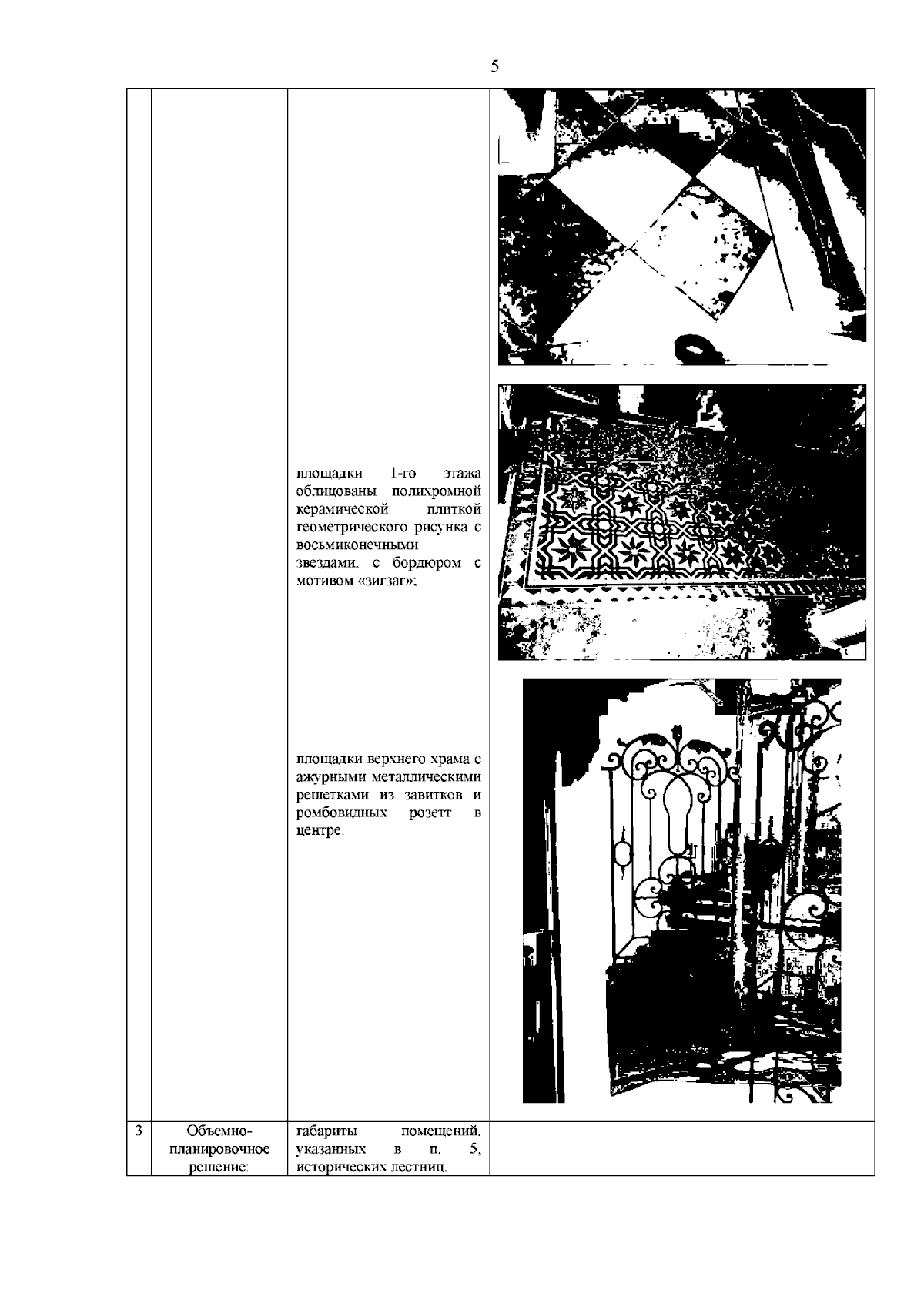 5

| | | | |
|---|---|---|---|
| | | площадки 1-го этажа облицованы полихромной керамической плиткой геометрического рисунка с восьмиконечными звездами, с бордюром с мотивом «зигзаг»; площадки верхнего храма с ажурными металлическими решетками из завитков и ромбовидных розетт в центре. | |
| 3 | Объемно-планировочное решение: | габариты помещений, указанных в п. 5, исторических лестниц. | |